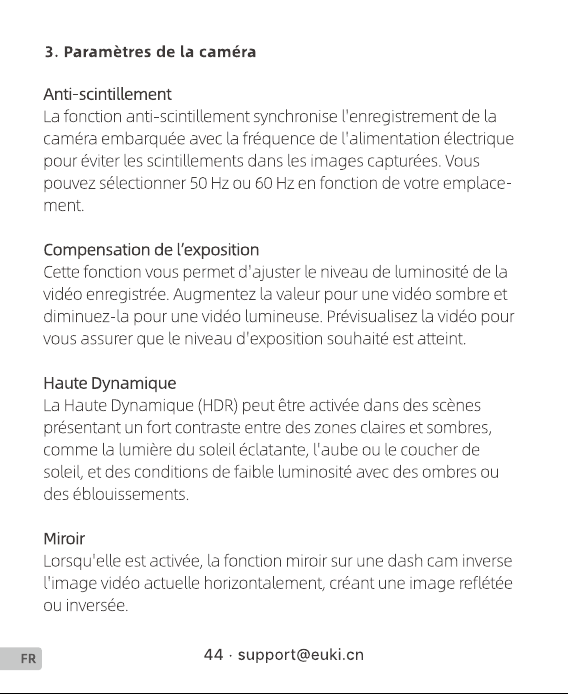 3. Paramètres de la caméra

Anti-scintillement
La fonction anti-scintillement synchronise l'enregistrement de la caméra embarquée avec la fréquence de l'alimentation électrique pour éviter les scintillements dans les images capturées. Vous pouvez sélectionner 50 Hz ou 60 Hz en fonction de votre emplacement.

Compensation de l'exposition
Cette fonction vous permet d'ajuster le niveau de luminosité de la vidéo enregistrée. Augmentez la valeur pour une vidéo sombre et diminuez-la pour une vidéo lumineuse. Prévisualisez la vidéo pour vous assurer que le niveau d'exposition souhaité est atteint.

Haute Dynamique
La Haute Dynamique (HDR) peut être activée dans des scènes présentant un fort contraste entre des zones claires et sombres, comme la lumière du soleil éclatante, l'aube ou le coucher de soleil, et des conditions de faible luminosité avec des ombres ou des éblouissements.

Miroir
Lorsqu'elle est activée, la fonction miroir sur une dash cam inverse l'image vidéo actuelle horizontalement, créant une image reflétée ou inversée.

FR

44 · support@euki.cn